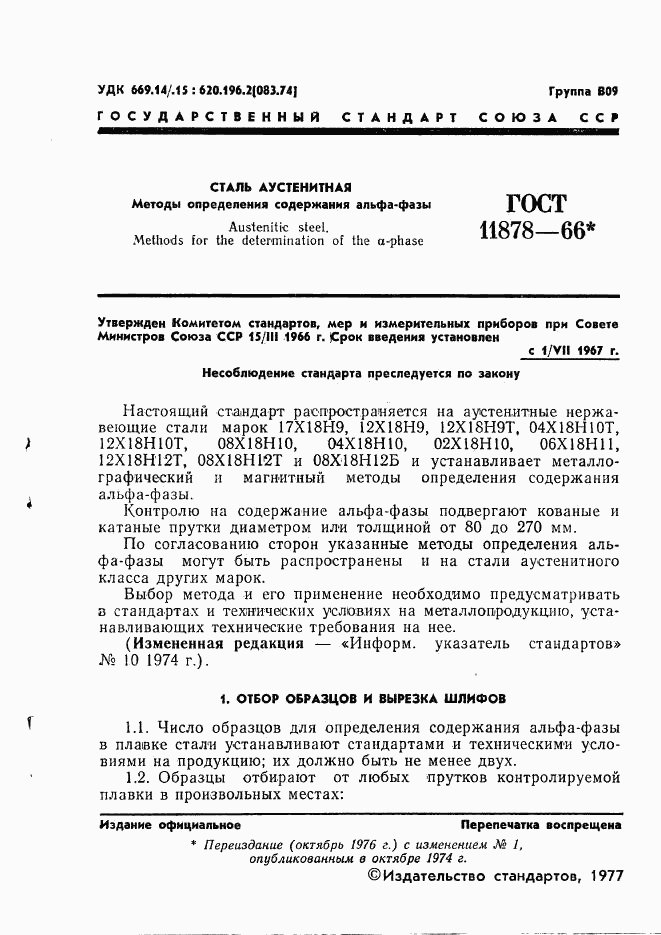 УДК 669.14/.15 : 620.196.2(083.74)

Группа В09

ГОСУДАРСТВЕННЫЙ СТАНДАРТ СОЮЗА ССР

СТАЛЬ АУСТЕНИТНАЯ
Методы определения содержания альфа-фазы

Austenitic steel.
Methods for the determination of the α-phase

ГОСТ
11878—66*

Утвержден Комитетом стандартов, мер и измерительных приборов при Совете Министров Союза ССР 15/III 1966 г. Срок введения установлен

с 1/VII 1967 г.

Несоблюдение стандарта преследуется по закону

Настоящий стандарт распространяется на аустенитные нержавеющие стали марок 17Х18Н9, 12Х18Н9, 12Х18Н9Т, 04Х18Н10Т, 12Х18Н10Т, 08Х18Н10, 04Х18Н10, 02Х18Н10, 06Х18Н11, 12Х18Н12Т, 08Х18Н12Т и 08Х18Н12Б и устанавливает металлографический и магнитный методы определения содержания альфа-фазы.

Контролю на содержание альфа-фазы подвергают кованые и катаные прутки диаметром или толщиной от 80 до 270 мм.

По согласованию сторон указанные методы определения альфа-фазы могут быть распространены и на стали аустенитного класса других марок.

Выбор метода и его применение необходимо предусматривать в стандартах и технических условиях на металлопродукцию, устанавливающих технические требования на нее.

(Измененная редакция — «Информ. указатель стандартов» № 10 1974 г.).

1. ОТБОР ОБРАЗЦОВ И ВЫРЕЗКА ШЛИФОВ

1.1. Число образцов для определения содержания альфа-фазы в плавке стали устанавливают стандартами и техническими условиями на продукцию; их должно быть не менее двух.

1.2. Образцы отбирают от любых прутков контролируемой плавки в произвольных местах:

Издание официальное

Перепечатка воспрещена

* Переиздание (октябрь 1976 г.) с изменением № 1, опубликованным в октябре 1974 г.

©Издательство стандартов, 1977